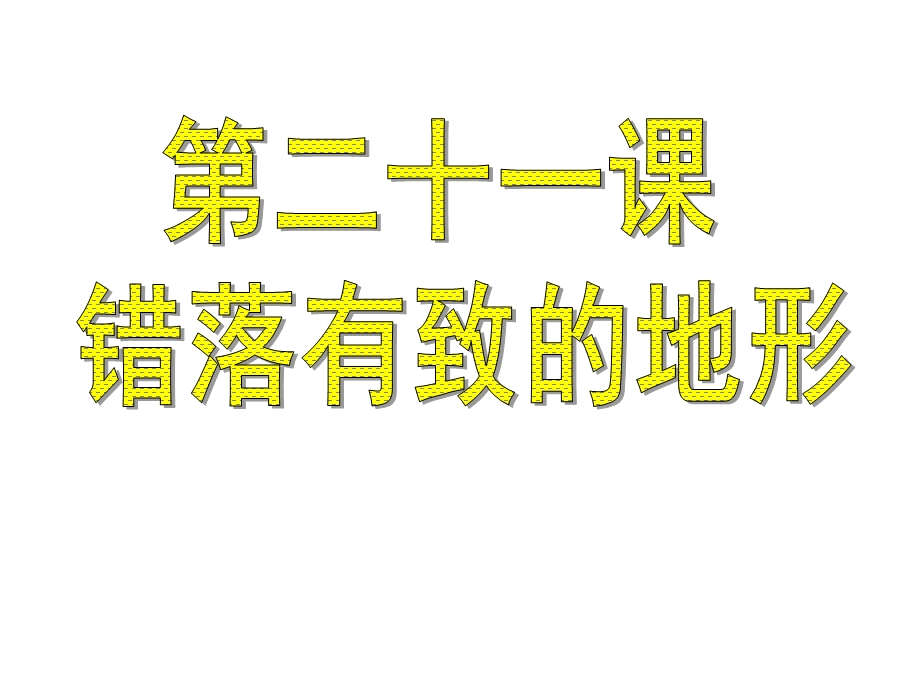 第二十一课
错落有致的地形